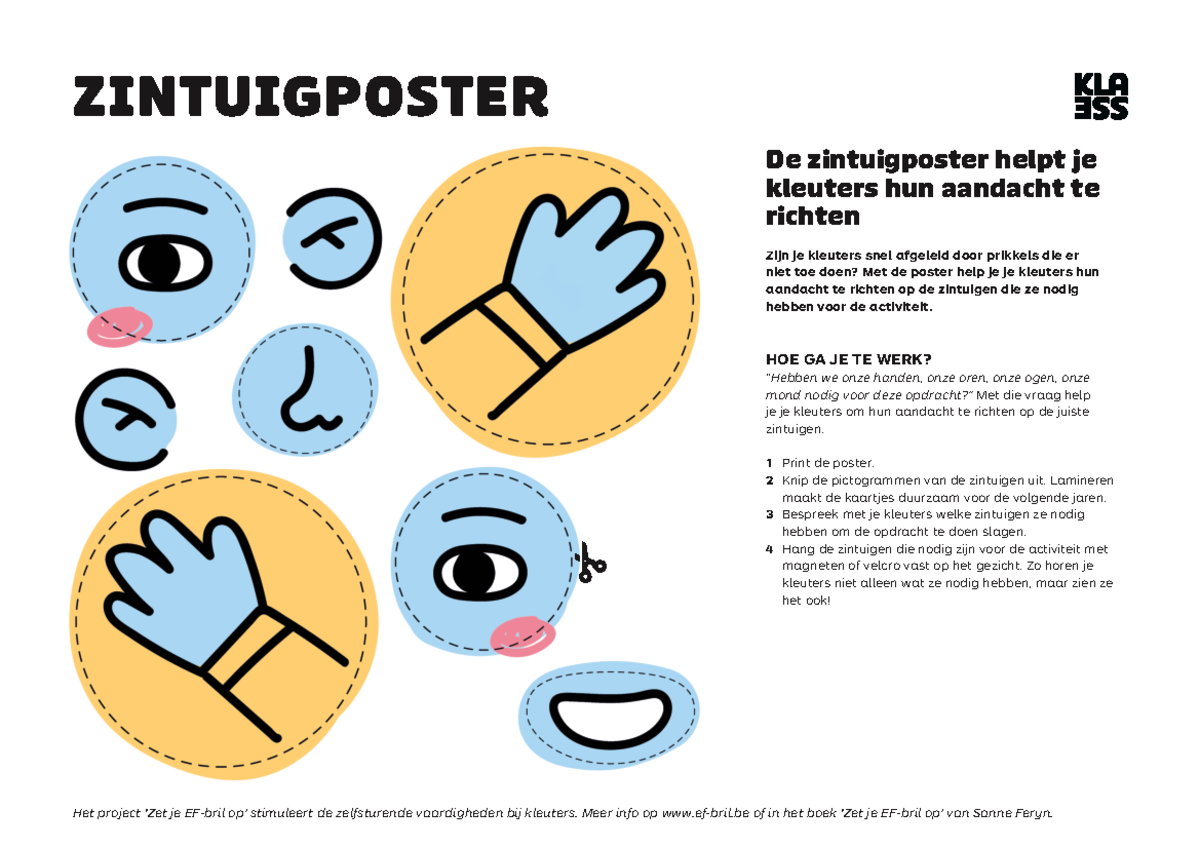 ZINTUIGPOSTER

KLA
ESS

De zintuigposter helpt je kleuters hun aandacht te richten

Zijn je kleuters snel afgeleid door prikkels die er niet toe doen? Met de poster help je je kleuters hun aandacht te richten op de zintuigen die ze nodig hebben voor de activiteit.

HOE GA JE TE WERK?
"Hebben we onze handen, onze oren, onze ogen, onze mond nodig voor deze opdracht?" Met die vraag help je je kleuters om hun aandacht te richten op de juiste zintuigen.

1 Print de poster.
2 Knip de pictogrammen van de zintuigen uit. Lamineren maakt de kaartjes duurzaam voor de volgende jaren.
3 Bespreek met je kleuters welke zintuigen ze nodig hebben om de opdracht te doen slagen.
4 Hang de zintuigen die nodig zijn voor de activiteit met magneten of velcro vast op het gezicht. Zo horen je kleuters niet alleen wat ze nodig hebben, maar zien ze het ook!

Het project 'Zet je EF-bril op' stimuleert de zelfsturende vaardigheden bij kleuters. Meer info op www.ef-bril.be of in het boek 'Zet je EF-bril op' van Sanne Feryn.